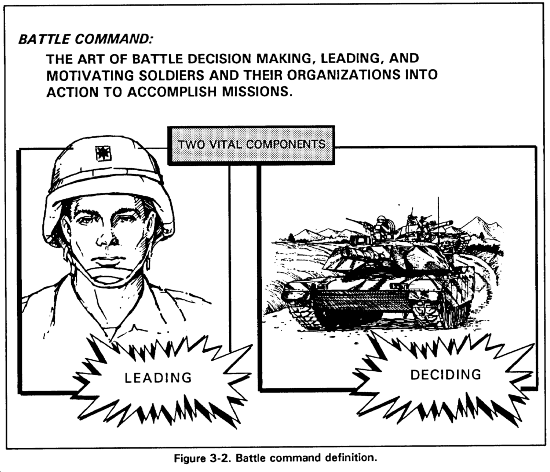 BATTLE COMMAND:

THE ART OF BATTLE DECISION MAKING, LEADING, AND MOTIVATING SOLDIERS AND THEIR ORGANIZATIONS INTO ACTION TO ACCOMPLISH MISSIONS.

TWO VITAL COMPONENTS

LEADING

DECIDING

Figure 3-2. Battle command definition.